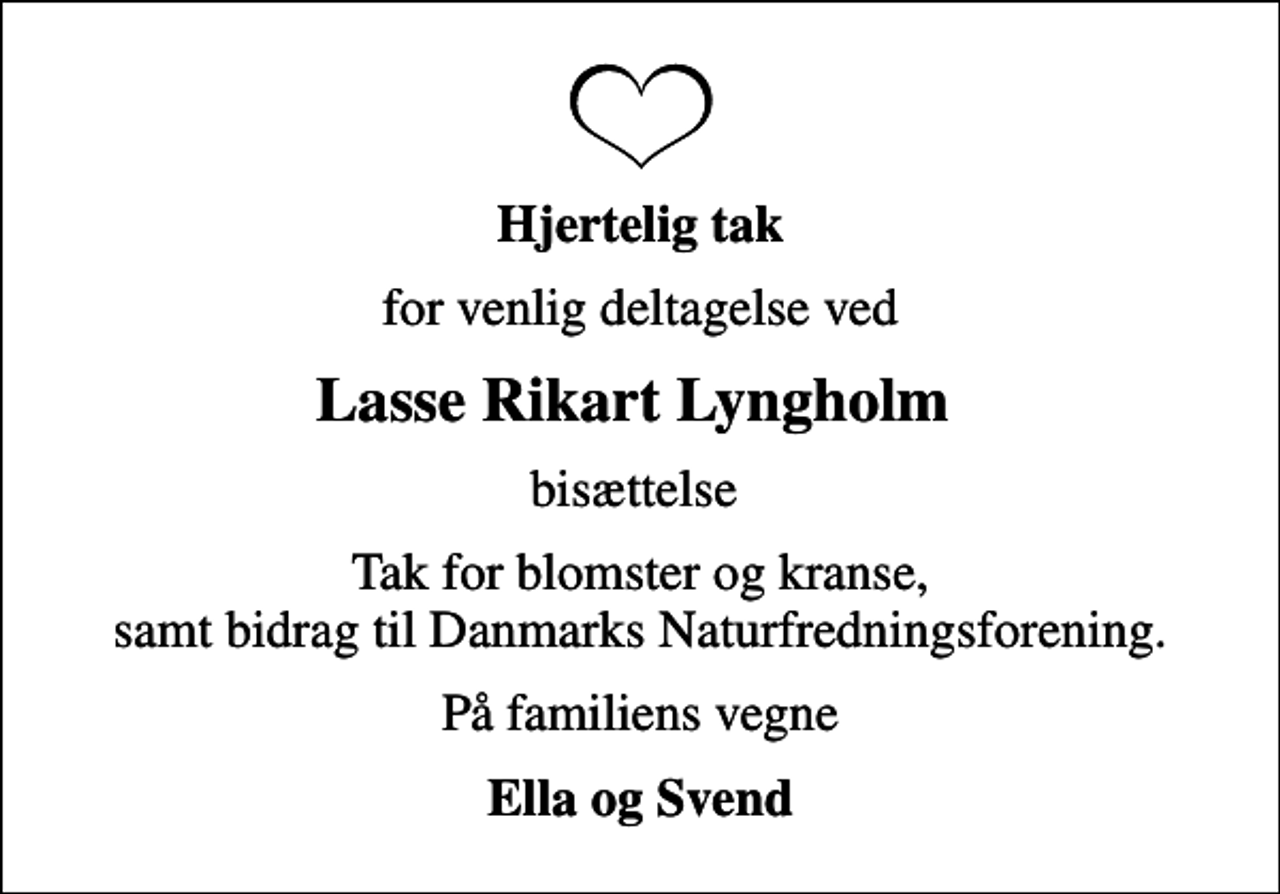 Hjertelig tak

for venlig deltagelse ved

Lasse Rikart Lyngholm

bisættelse

Tak for blomster og kranse,
samt bidrag til Danmarks Naturfredningsforening.

På familiens vegne

Ella og Svend